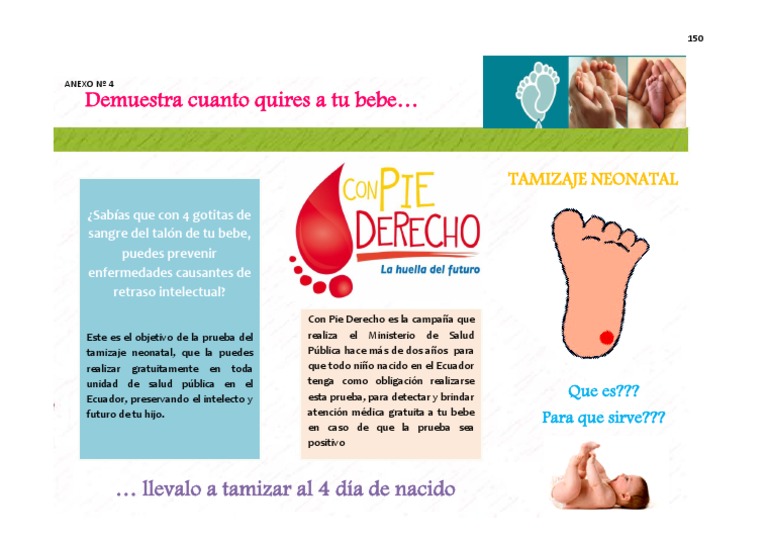 150

ANEXO Nº 4

Demuestra cuanto quires a tu bebe…

¿Sabías que con 4 gotitas de sangre del talón de tu bebe, puedes prevenir enfermedades causantes de retraso intelectual?

Este es el objetivo de la prueba del tamizaje neonatal, que la puedes realizar gratuitamente en toda unidad de salud pública en el Ecuador, preservando el intelecto y futuro de tu hijo.

CON PIE DERECHO

La huella del futuro

Con Pie Derecho es la campaña que realiza el Ministerio de Salud Pública hace más de dos años para que todo niño nacido en el Ecuador tenga como obligación realizarse esta prueba, para detectar y brindar atención médica gratuita a tu bebe en caso de que la prueba sea positivo

TAMIZAJE NEONATAL

Que es???

Para que sirve???

… llevalo a tamizar al 4 día de nacido